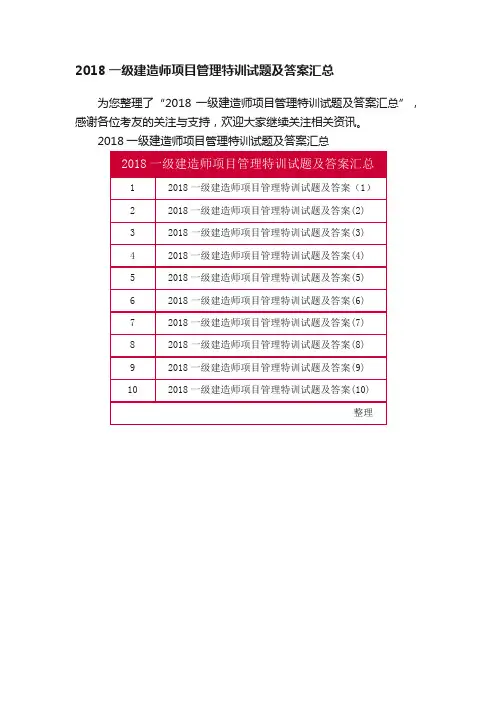 2018 一级建造师项目管理特训试题及答案汇总

为您整理了“2018 一级建造师项目管理特训试题及答案汇总”，感谢各位考友的关注与支持，欢迎大家继续关注相关资讯。

2018 一级建造师项目管理特训试题及答案汇总

| 2018 一级建造师项目管理特训试题及答案汇总 | |
|---|---|
| 1 | 2018 一级建造师项目管理特训试题及答案（1） |
| 2 | 2018 一级建造师项目管理特训试题及答案(2) |
| 3 | 2018 一级建造师项目管理特训试题及答案(3) |
| 4 | 2018 一级建造师项目管理特训试题及答案(4) |
| 5 | 2018 一级建造师项目管理特训试题及答案(5) |
| 6 | 2018 一级建造师项目管理特训试题及答案(6) |
| 7 | 2018 一级建造师项目管理特训试题及答案(7) |
| 8 | 2018 一级建造师项目管理特训试题及答案(8) |
| 9 | 2018 一级建造师项目管理特训试题及答案(9) |
| 10 | 2018 一级建造师项目管理特训试题及答案(10) |
| | 整理 |